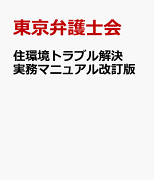 東京弁護士会

住環境トラブル解決実務マニュアル改訂版